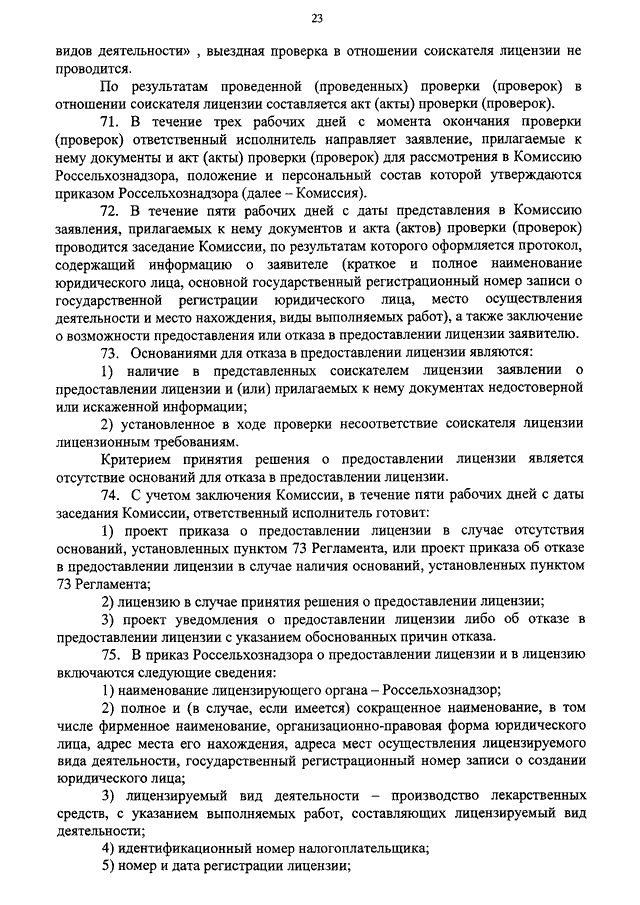 23

видов деятельности» , выездная проверка в отношении соискателя лицензии не проводится.

По результатам проведенной (проведенных) проверки (проверок) в отношении соискателя лицензии составляется акт (акты) проверки (проверок).

71. В течение трех рабочих дней с момента окончания проверки (проверок) ответственный исполнитель направляет заявление, прилагаемые к нему документы и акт (акты) проверки (проверок) для рассмотрения в Комиссию Россельхознадзора, положение и персональный состав которой утверждаются приказом Россельхознадзора (далее – Комиссия).

72. В течение пяти рабочих дней с даты представления в Комиссию заявления, прилагаемых к нему документов и акта (актов) проверки (проверок) проводится заседание Комиссии, по результатам которого оформляется протокол, содержащий информацию о заявителе (краткое и полное наименование юридического лица, основной государственный регистрационный номер записи о государственной регистрации юридического лица, место осуществления деятельности и место нахождения, виды выполняемых работ), а также заключение о возможности предоставления или отказа в предоставлении лицензии заявителю.

73. Основаниями для отказа в предоставлении лицензии являются:

1) наличие в представленных соискателем лицензии заявлении о предоставлении лицензии и (или) прилагаемых к нему документах недостоверной или искаженной информации;

2) установленное в ходе проверки несоответствие соискателя лицензии лицензионным требованиям.

Критерием принятия решения о предоставлении лицензии является отсутствие оснований для отказа в предоставлении лицензии.

74. С учетом заключения Комиссии, в течение пяти рабочих дней с даты заседания Комиссии, ответственный исполнитель готовит:

1) проект приказа о предоставлении лицензии в случае отсутствия оснований, установленных пунктом 73 Регламента, или проект приказа об отказе в предоставлении лицензии в случае наличия оснований, установленных пунктом 73 Регламента;

2) лицензию в случае принятия решения о предоставлении лицензии;

3) проект уведомления о предоставлении лицензии либо об отказе в предоставлении лицензии с указанием обоснованных причин отказа.

75. В приказ Россельхознадзора о предоставлении лицензии и в лицензию включаются следующие сведения:

1) наименование лицензирующего органа – Россельхознадзор;

2) полное и (в случае, если имеется) сокращенное наименование, в том числе фирменное наименование, организационно-правовая форма юридического лица, адрес места его нахождения, адреса мест осуществления лицензируемого вида деятельности, государственный регистрационный номер записи о создании юридического лица;

3) лицензируемый вид деятельности – производство лекарственных средств, с указанием выполняемых работ, составляющих лицензируемый вид деятельности;

4) идентификационный номер налогоплательщика;

5) номер и дата регистрации лицензии;